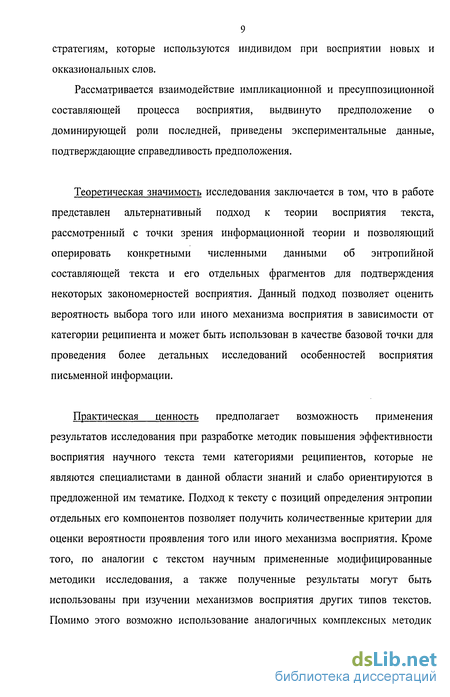 9

стратегиям, которые используются индивидом при восприятии новых и окказиональных слов.

Рассматривается взаимодействие импликационной и пресуппозиционной составляющей процесса восприятия, выдвинуто предположение о доминирующей роли последней, приведены экспериментальные данные, подтверждающие справедливость предположения.

Теоретическая значимость исследования заключается в том, что в работе представлен альтернативный подход к теории восприятия текста, рассмотренный с точки зрения информационной теории и позволяющий оперировать конкретными численными данными об энтропийной составляющей текста и его отдельных фрагментов для подтверждения некоторых закономерностей восприятия. Данный подход позволяет оценить вероятность выбора того или иного механизма восприятия в зависимости от категории реципиента и может быть использован в качестве базовой точки для проведения более детальных исследований особенностей восприятия письменной информации.

Практическая ценность предполагает возможность применения результатов исследования при разработке методик повышения эффективности восприятия научного текста теми категориями реципиентов, которые не являются специалистами в данной области знаний и слабо ориентируются в предложенной им тематике. Подход к тексту с позиций определения энтропии отдельных его компонентов позволяет получить количественные критерии для оценки вероятности проявления того или иного механизма восприятия. Кроме того, по аналогии с текстом научным примененные модифицированные методики исследования, а также полученные результаты могут быть использованы при изучении механизмов восприятия других типов текстов. Помимо этого возможно использование аналогичных комплексных методик

dsLib.net
библиотека диссертаций